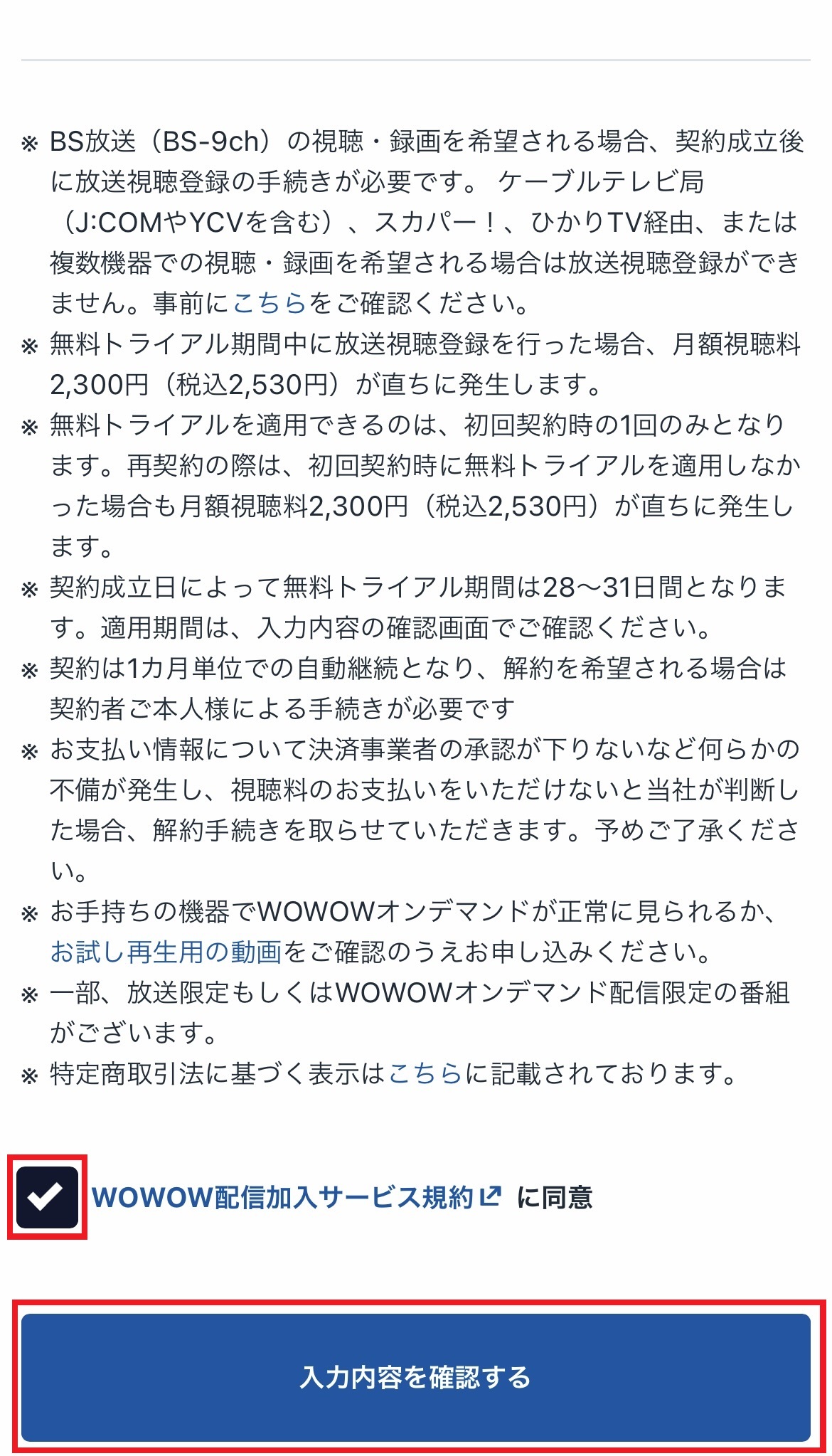 ※ BS放送（BS-9ch）の視聴・録画を希望される場合、契約成立後に放送視聴登録の手続きが必要です。 ケーブルテレビ局（J:COMやYCVを含む）、スカパー！、ひかりTV経由、または複数機器での視聴・録画を希望される場合は放送視聴登録ができません。事前にこちらをご確認ください。

※ 無料トライアル期間中に放送視聴登録を行った場合、月額視聴料2,300円（税込2,530円）が直ちに発生します。

※ 無料トライアルを適用できるのは、初回契約時の1回のみとなります。再契約の際は、初回契約時に無料トライアルを適用しなかった場合も月額視聴料2,300円（税込2,530円）が直ちに発生します。

※ 契約成立日によって無料トライアル期間は28〜31日間となります。適用期間は、入力内容の確認画面でご確認ください。

※ 契約は1カ月単位での自動継続となり、解約を希望される場合は契約者ご本人様による手続きが必要です

※ お支払い情報について決済事業者の承認が下りないなど何らかの不備が発生し、視聴料のお支払いをいただけないと当社が判断した場合、解約手続きを取らせていただきます。予めご了承ください。

※ お手持ちの機器でWOWOWオンデマンドが正常に見られるか、お試し再生用の動画をご確認のうえお申し込みください。

※ 一部、放送限定もしくはWOWOWオンデマンド配信限定の番組がございます。

※ 特定商取引法に基づく表示はこちらに記載されております。

WOWOW配信加入サービス規約 に同意

入力内容を確認する